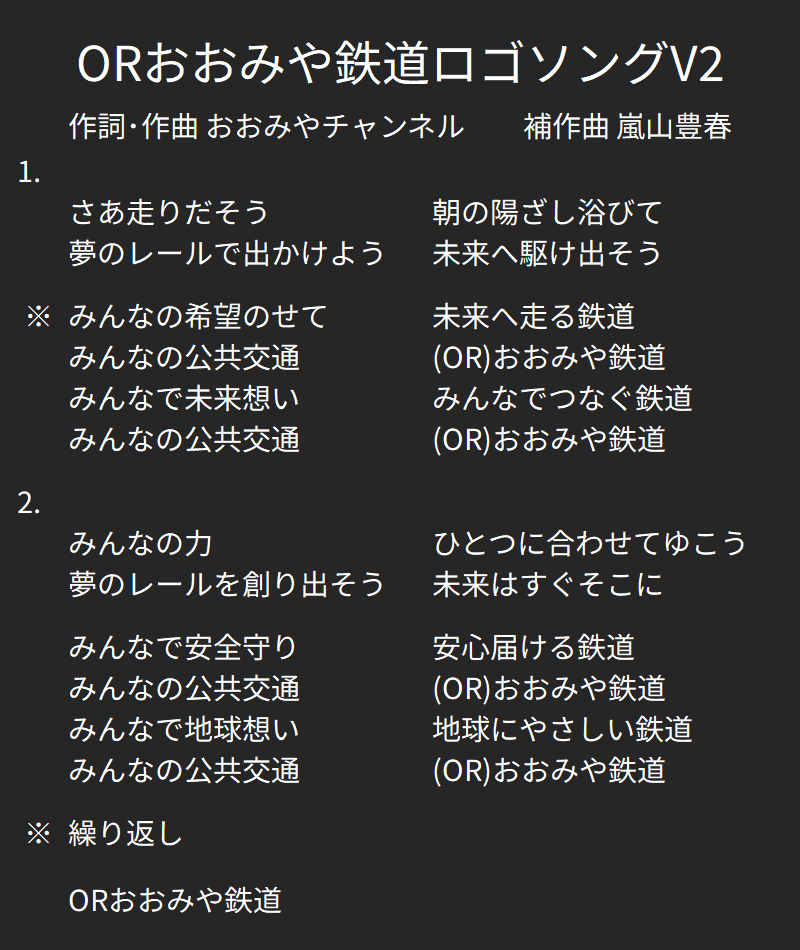 ORおおみや鉄道ロゴソングV2

作詞･作曲 おおみやチャンネル　　補作曲 嵐山豊春

1.
さあ走りだそう　朝の陽ざし浴びて
夢のレールで出かけよう　未来へ駆け出そう

※ みんなの希望のせて　未来へ走る鉄道
みんなの公共交通　(OR)おおみや鉄道
みんなで未来想い　みんなでつなぐ鉄道
みんなの公共交通　(OR)おおみや鉄道

2.
みんなの力　ひとつに合わせてゆこう
夢のレールを創り出そう　未来はすぐそこに

みんなで安全守り　安心届ける鉄道
みんなの公共交通　(OR)おおみや鉄道
みんなで地球想い　地球にやさしい鉄道
みんなの公共交通　(OR)おおみや鉄道

※ 繰り返し

ORおおみや鉄道